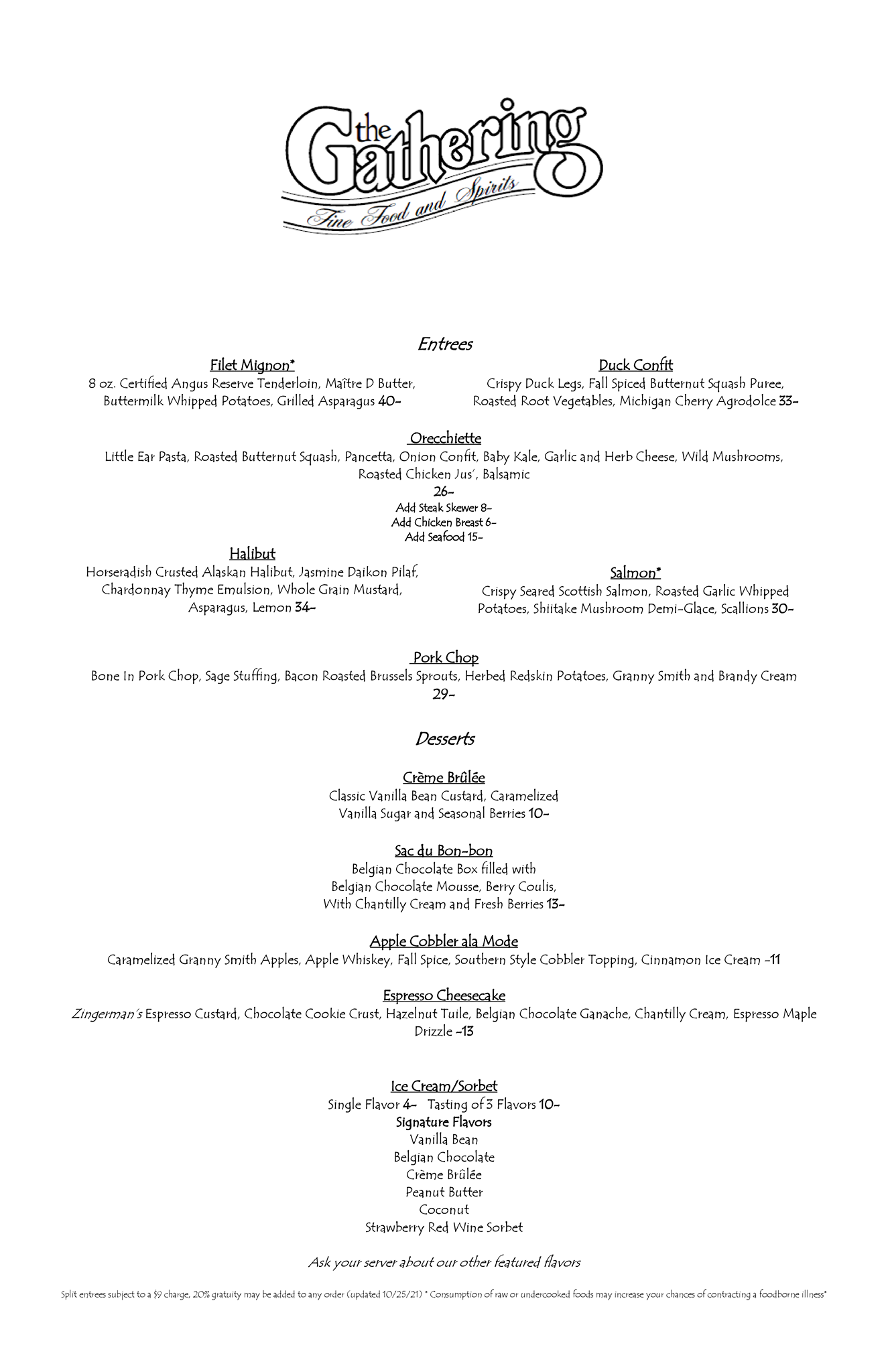 the Gathering
Fine Food and Spirits

Entrees

Filet Mignon*
8 oz. Certified Angus Reserve Tenderloin, Maître D Butter, Buttermilk Whipped Potatoes, Grilled Asparagus 40-

Duck Confit
Crispy Duck Legs, Fall Spiced Butternut Squash Puree, Roasted Root Vegetables, Michigan Cherry Agrodolce 33-

Orecchiette
Little Ear Pasta, Roasted Butternut Squash, Pancetta, Onion Confit, Baby Kale, Garlic and Herb Cheese, Wild Mushrooms, Roasted Chicken Jus', Balsamic
26-
Add Steak Skewer 8-
Add Chicken Breast 6-
Add Seafood 15-

Halibut
Horseradish Crusted Alaskan Halibut, Jasmine Daikon Pilaf, Chardonnay Thyme Emulsion, Whole Grain Mustard, Asparagus, Lemon 34-

Salmon*
Crispy Seared Scottish Salmon, Roasted Garlic Whipped Potatoes, Shiitake Mushroom Demi-Glace, Scallions 30-

Pork Chop
Bone In Pork Chop, Sage Stuffing, Bacon Roasted Brussels Sprouts, Herbed Redskin Potatoes, Granny Smith and Brandy Cream
29-

Desserts

Crème Brûlée
Classic Vanilla Bean Custard, Caramelized Vanilla Sugar and Seasonal Berries 10-

Sac du Bon-bon
Belgian Chocolate Box filled with Belgian Chocolate Mousse, Berry Coulis, With Chantilly Cream and Fresh Berries 13-

Apple Cobbler ala Mode
Caramelized Granny Smith Apples, Apple Whiskey, Fall Spice, Southern Style Cobbler Topping, Cinnamon Ice Cream -11

Espresso Cheesecake
Zingerman's Espresso Custard, Chocolate Cookie Crust, Hazelnut Tuile, Belgian Chocolate Ganache, Chantilly Cream, Espresso Maple Drizzle -13

Ice Cream/Sorbet
Single Flavor 4- Tasting of 3 Flavors 10-
Signature Flavors
Vanilla Bean
Belgian Chocolate
Crème Brûlée
Peanut Butter
Coconut
Strawberry Red Wine Sorbet

Ask your server about our other featured flavors

Split entrees subject to a $9 charge, 20% gratuity may be added to any order (updated 10/25/21) * Consumption of raw or undercooked foods may increase your chances of contracting a foodborne illness*